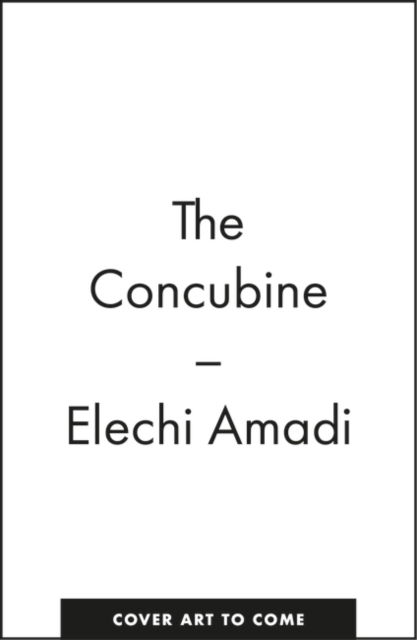 The Concubine

–

Elechi Amadi

COVER ART TO COME